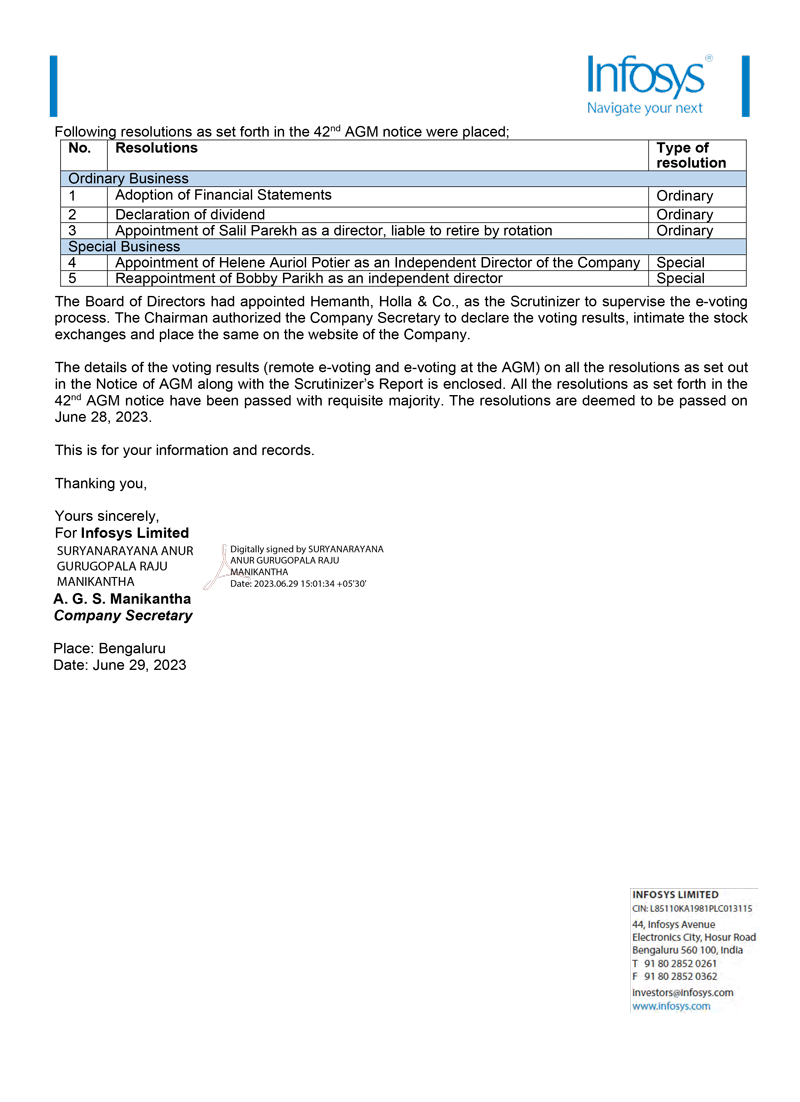 Infosys®
Navigate your next

Following resolutions as set forth in the 42$^{nd}$ AGM notice were placed;

| No. | Resolutions | Type of resolution |
|---|---|---|
| Ordinary Business | | |
| 1 | Adoption of Financial Statements | Ordinary |
| 2 | Declaration of dividend | Ordinary |
| 3 | Appointment of Salil Parekh as a director, liable to retire by rotation | Ordinary |
| Special Business | | |
| 4 | Appointment of Helene Auriol Potier as an Independent Director of the Company | Special |
| 5 | Reappointment of Bobby Parikh as an independent director | Special |

The Board of Directors had appointed Hemanth, Holla & Co., as the Scrutinizer to supervise the e-voting process. The Chairman authorized the Company Secretary to declare the voting results, intimate the stock exchanges and place the same on the website of the Company.

The details of the voting results (remote e-voting and e-voting at the AGM) on all the resolutions as set out in the Notice of AGM along with the Scrutinizer's Report is enclosed. All the resolutions as set forth in the 42$^{nd}$ AGM notice have been passed with requisite majority. The resolutions are deemed to be passed on June 28, 2023.

This is for your information and records.

Thanking you,

Yours sincerely,
For Infosys Limited
SURYANARAYANA ANUR GURUGOPALA RAJU MANIKANTHA
Digitally signed by SURYANARAYANA ANUR GURUGOPALA RAJU MANIKANTHA
Date: 2023.06.29 15:01:34 +05'30'
A. G. S. Manikantha
Company Secretary

Place: Bengaluru
Date: June 29, 2023

INFOSYS LIMITED
CIN: L85110KA1981PLC013115
44, Infosys Avenue
Electronics City, Hosur Road
Bengaluru 560 100, India
T 91 80 2852 0261
F 91 80 2852 0362
investors@infosys.com
www.infosys.com